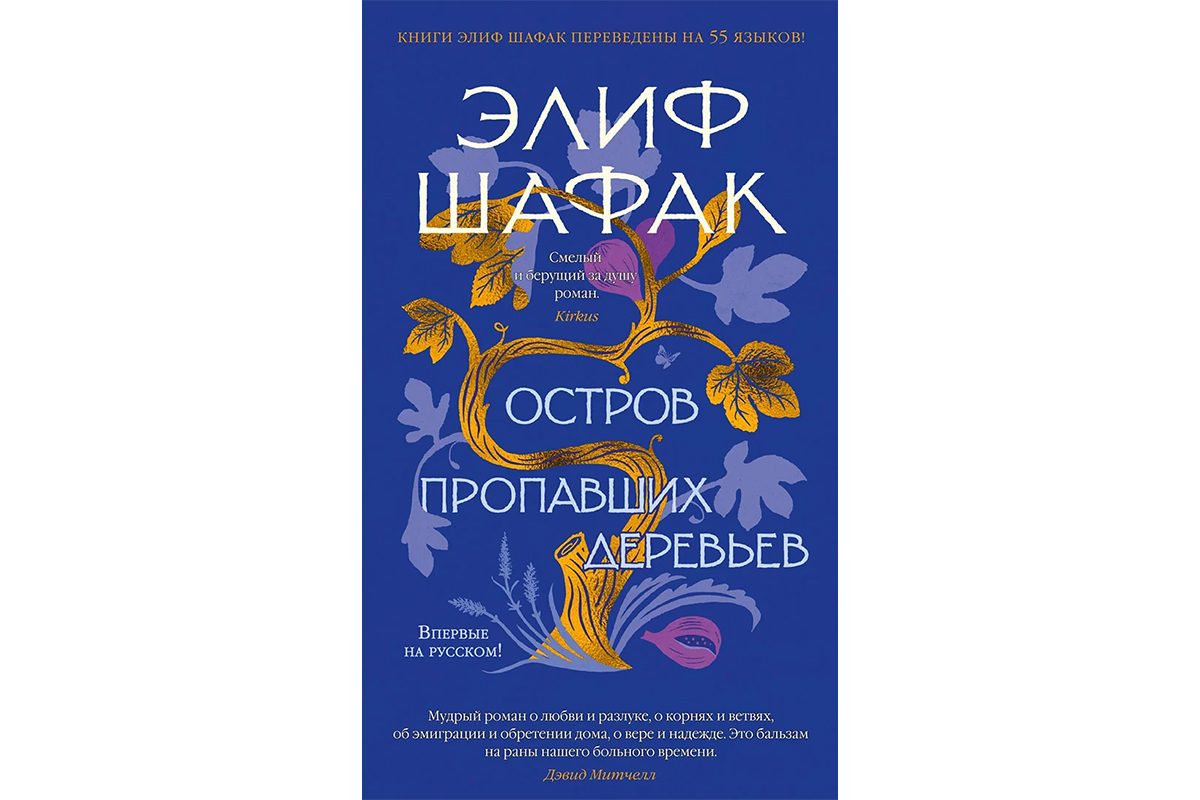 КНИГИ ЭЛИФ ШАФАК ПЕРЕВЕДЕНЫ НА 55 ЯЗЫКОВ!

ЭЛИФ
ШАФАК

Смелый
и берущий за душу
роман.
Kirkus

ОСТРОВ
ПРОПАВШИХ
ДЕРЕВЬЕВ

Впервые
на русском!

Мудрый роман о любви и разлуке, о корнях и ветвях, об эмиграции и обретении дома, о вере и надежде. Это бальзам на раны нашего больного времени.
Дэвид Митчелл